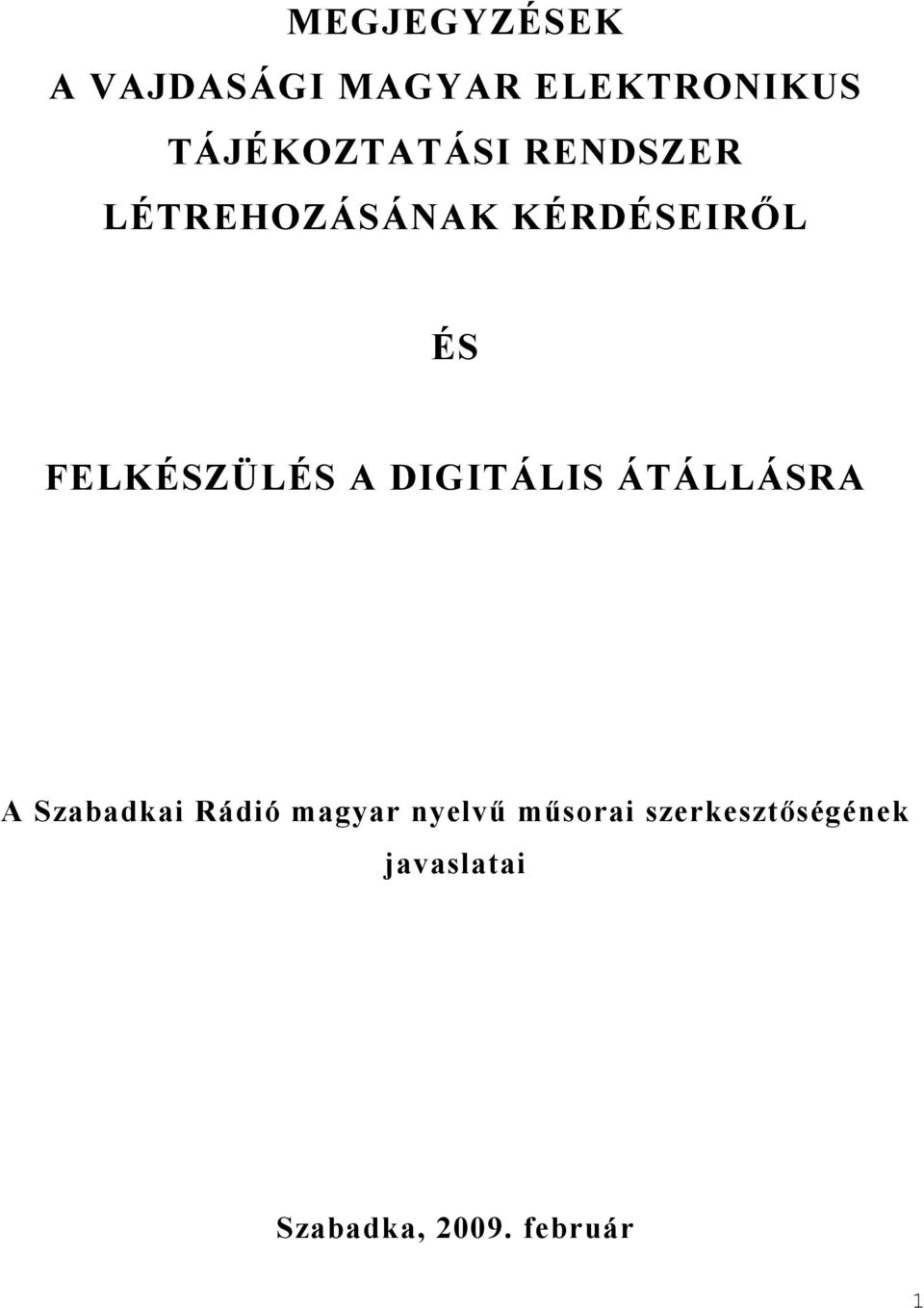 MEGJEGYZÉSEK
A VAJDASÁGI MAGYAR ELEKTRONIKUS TÁJÉKOZTATÁSI RENDSZER LÉTREHOZÁSÁNAK KÉRDÉSEIRŐL

ÉS

FELKÉSZÜLÉS A DIGITÁLIS ÁTÁLLÁSRA

A Szabadkai Rádió magyar nyelvű műsorai szerkesztőségének javaslatai

Szabadka, 2009. február

1